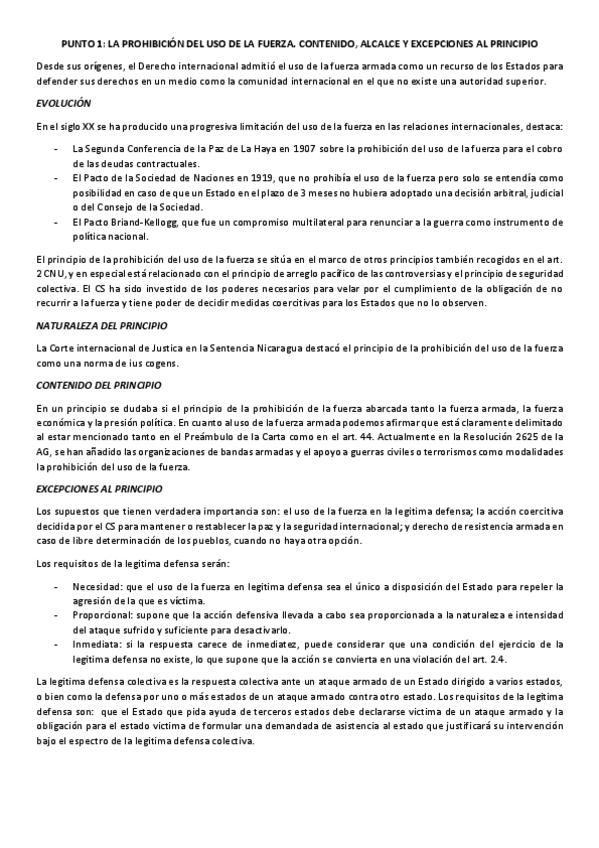 PUNTO 1: LA PROHIBICIÓN DEL USO DE LA FUERZA. CONTENIDO, ALCALCE Y EXCEPCIONES AL PRINCIPIO

Desde sus orígenes, el Derecho internacional admitió el uso de la fuerza armada como un recurso de los Estados para defender sus derechos en un medio como la comunidad internacional en el que no existe una autoridad superior.

EVOLUCIÓN

En el siglo XX se ha producido una progresiva limitación del uso de la fuerza en las relaciones internacionales, destaca:

- La Segunda Conferencia de la Paz de La Haya en 1907 sobre la prohibición del uso de la fuerza para el cobro de las deudas contractuales.
- El Pacto de la Sociedad de Naciones en 1919, que no prohibía el uso de la fuerza pero solo se entendía como posibilidad en caso de que un Estado en el plazo de 3 meses no hubiera adoptado una decisión arbitral, judicial o del Consejo de la Sociedad.
- El Pacto Briand-Kellogg, que fue un compromiso multilateral para renunciar a la guerra como instrumento de política nacional.

El principio de la prohibición del uso de la fuerza se sitúa en el marco de otros principios también recogidos en el art. 2 CNU, y en especial está relacionado con el principio de arreglo pacífico de las controversias y el principio de seguridad colectiva. El CS ha sido investido de los poderes necesarios para velar por el cumplimiento de la obligación de no recurrir a la fuerza y tiene poder de decidir medidas coercitivas para los Estados que no lo observen.

NATURALEZA DEL PRINCIPIO

La Corte internacional de Justica en la Sentencia Nicaragua destacó el principio de la prohibición del uso de la fuerza como una norma de ius cogens.

CONTENIDO DEL PRINCIPIO

En un principio se dudaba si el principio de la prohibición de la fuerza abarcada tanto la fuerza armada, la fuerza económica y la presión política. En cuanto al uso de la fuerza armada podemos afirmar que está claramente delimitado al estar mencionado tanto en el Preámbulo de la Carta como en el art. 44. Actualmente en la Resolución 2625 de la AG, se han añadido las organizaciones de bandas armadas y el apoyo a guerras civiles o terrorismos como modalidades la prohibición del uso de la fuerza.

EXCEPCIONES AL PRINCIPIO

Los supuestos que tienen verdadera importancia son: el uso de la fuerza en la legitima defensa; la acción coercitiva decidida por el CS para mantener o restablecer la paz y la seguridad internacional; y derecho de resistencia armada en caso de libre determinación de los pueblos, cuando no haya otra opción.

Los requisitos de la legitima defensa serán:

- Necesidad: que el uso de la fuerza en legitima defensa sea el único a disposición del Estado para repeler la agresión de la que es víctima.
- Proporcional: supone que la acción defensiva llevada a cabo sea proporcionada a la naturaleza e intensidad del ataque sufrido y suficiente para desactivarlo.
- Inmediata: si la respuesta carece de inmediatez, puede considerar que una condición del ejercicio de la legitima defensa no existe, lo que supone que la acción se convierta en una violación del art. 2.4.

La legitima defensa colectiva es la respuesta colectiva ante un ataque armado de un Estado dirigido a varios estados, o bien como la defensa por uno o más estados de un ataque armado contra otro estado. Los requisitos de la legitima defensa son: que el Estado que pida ayuda de terceros estados debe declararse victima de un ataque armado y la obligación para el estado victima de formular una demandada de asistencia al estado que justificará su intervención bajo el espectro de la legitima defensa colectiva.